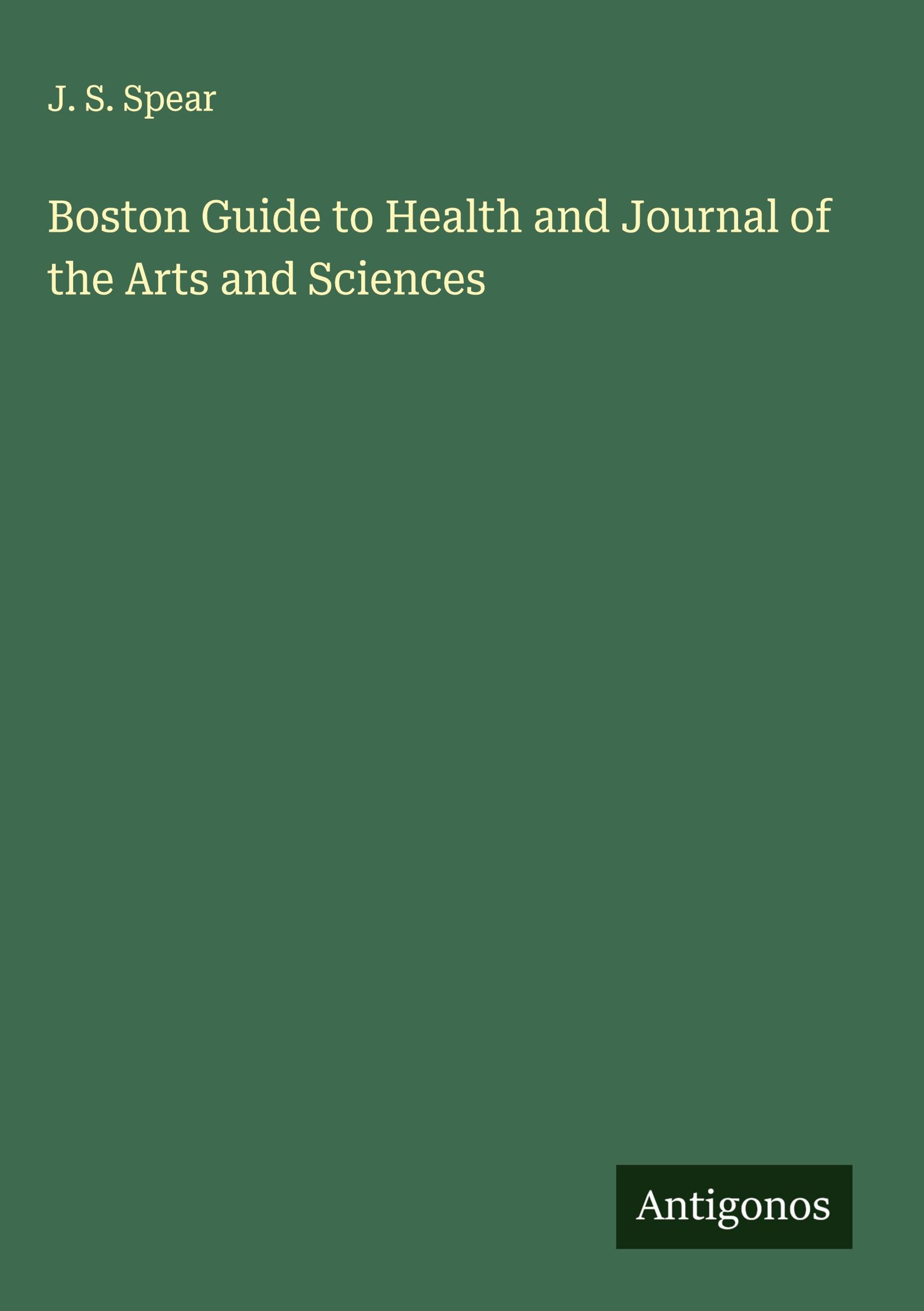 J. S. Spear

Boston Guide to Health and Journal of the Arts and Sciences

Antigonos